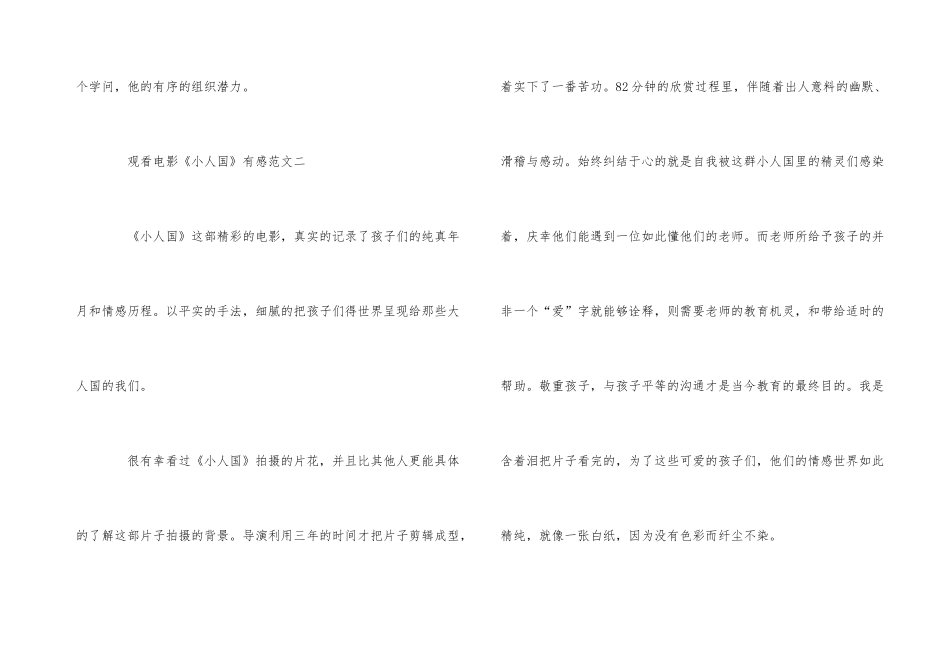 个学问，他的有序的组织潜力。

观看电影《小人国》有感范文二

《小人国》这部精彩的电影，真实的记录了孩子们的纯真年月和情感历程。以平实的手法，细腻的把孩子们得世界呈现给那些大人国的我们。

很有幸看过《小人国》拍摄的片花，并且比其他人更能具体的了解这部片子拍摄的背景。导演利用三年的时间才把片子剪辑成型，着实下了一番苦功。82分钟的欣赏过程里，伴随着出人意料的幽默、滑稽与感动。始终纠结于心的就是自我被这群小人国里的精灵们感染着，庆幸他们能遇到一位如此懂他们的老师。而老师所给予孩子的并非一个“爱”字就能够诠释，则需要老师的教育机灵，和带给适时的帮助。敬重孩子，与孩子平等的沟通才是当今教育的最终目的。我是含着泪把片子看完的，为了这些可爱的孩子们，他们的情感世界如此精纯，就像一张白纸，因为没有色彩而纤尘不染。